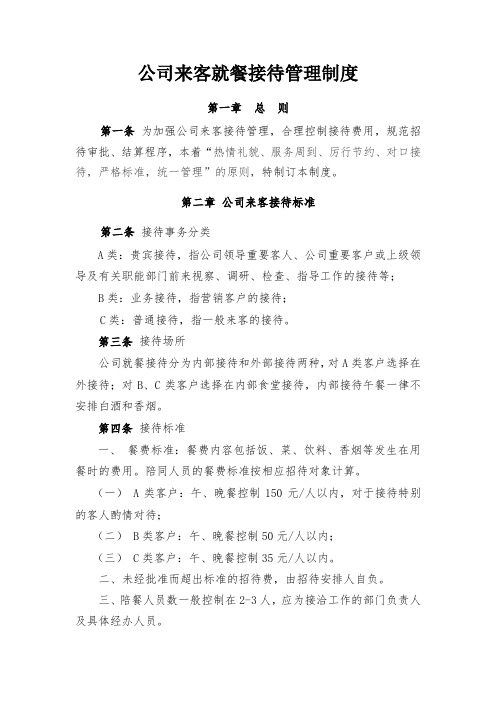 公司来客就餐接待管理制度

第一章　总　则

第一条　为加强公司来客接待管理，合理控制接待费用，规范招待审批、结算程序，本着“热情礼貌、服务周到、厉行节约、对口接待，严格标准，统一管理”的原则，特制订本制度。

第二章　公司来客接待标准

第二条　接待事务分类

A类：贵宾接待，指公司领导重要客人、公司重要客户或上级领导及有关职能部门前来视察、调研、检查、指导工作的接待等；

B类：业务接待，指营销客户的接待；

C类：普通接待，指一般来客的接待。

第三条　接待场所

公司就餐接待分为内部接待和外部接待两种，对A类客户选择在外接待；对B、C类客户选择在内部食堂接待，内部接待午餐一律不安排白酒和香烟。

第四条　接待标准

一、　餐费标准：餐费内容包括饭、菜、饮料、香烟等发生在用餐时的费用。陪同人员的餐费标准按相应招待对象计算。

（一）　A类客户：午、晚餐控制150元/人以内，对于接待特别的客人酌情对待；

（二）　B类客户：午、晚餐控制50元/人以内；

（三）　C类客户：午、晚餐控制35元/人以内。

二、未经批准而超出标准的招待费，由招待安排人自负。

三、陪餐人员数一般控制在2-3人，应为接洽工作的部门负责人及具体经办人员。